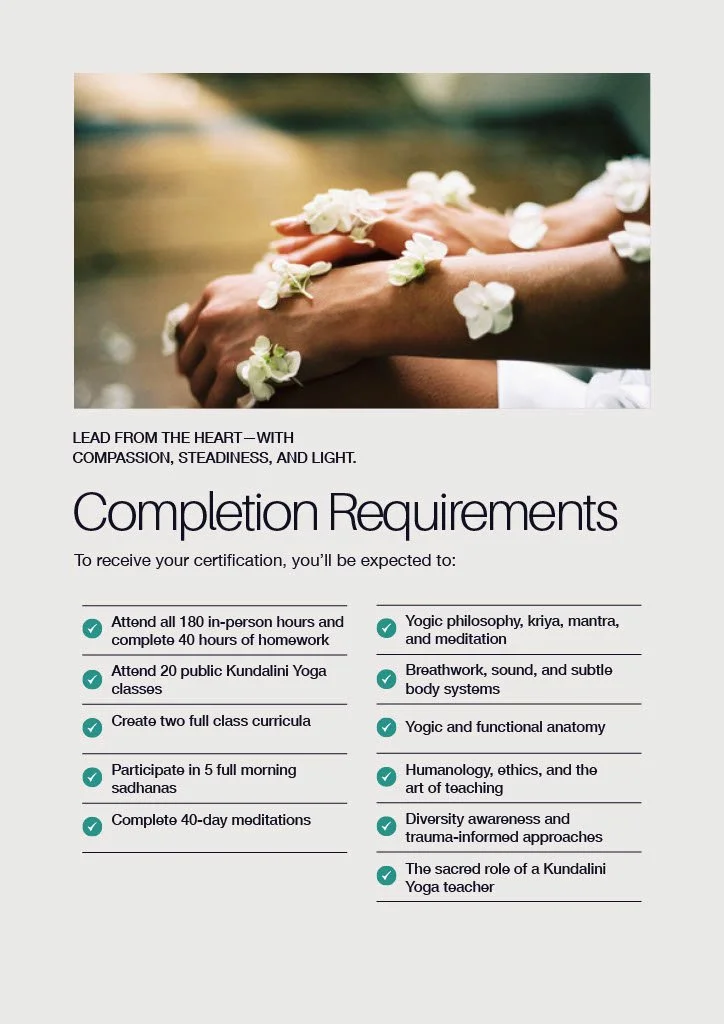 LEAD FROM THE HEART—WITH COMPASSION, STEADINESS, AND LIGHT.

Completion Requirements

To receive your certification, you'll be expected to:

✓ Attend all 180 in-person hours and complete 40 hours of homework

✓ Attend 20 public Kundalini Yoga classes

✓ Create two full class curricula

✓ Participate in 5 full morning sadhanas

✓ Complete 40-day meditations

✓ Yogic philosophy, kriya, mantra, and meditation

✓ Breathwork, sound, and subtle body systems

✓ Yogic and functional anatomy

✓ Humanology, ethics, and the art of teaching

✓ Diversity awareness and trauma-informed approaches

✓ The sacred role of a Kundalini Yoga teacher